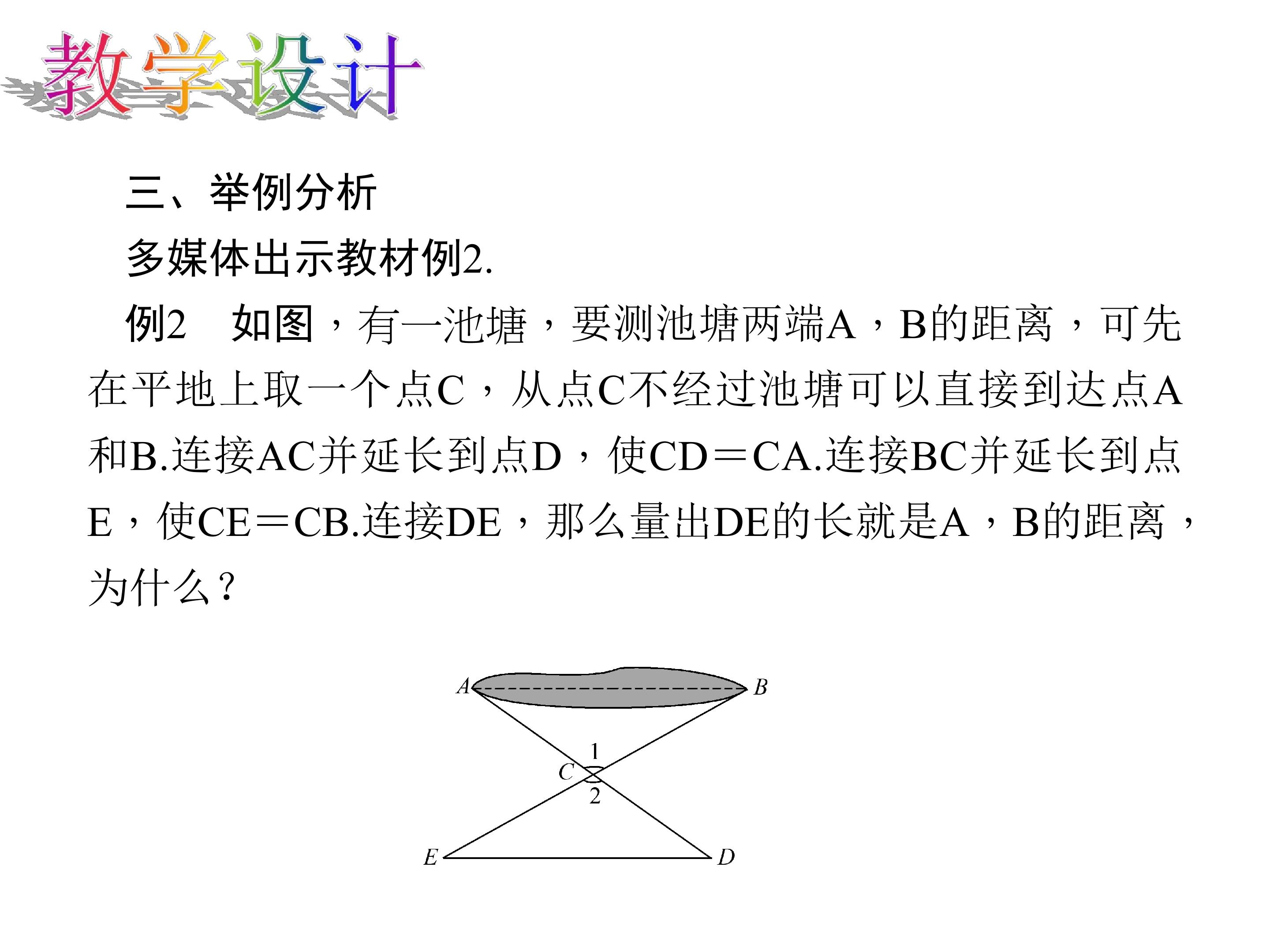 教学设计

三、举例分析

多媒体出示教材例2.

例2 如图，有一池塘，要测池塘两端A，B的距离，可先在平地上取一个点C，从点C不经过池塘可以直接到达点A和B.连接AC并延长到点D，使CD＝CA.连接BC并延长到点E，使CE＝CB.连接DE，那么量出DE的长就是A，B的距离，为什么？

A
B
1
C
2
E
D